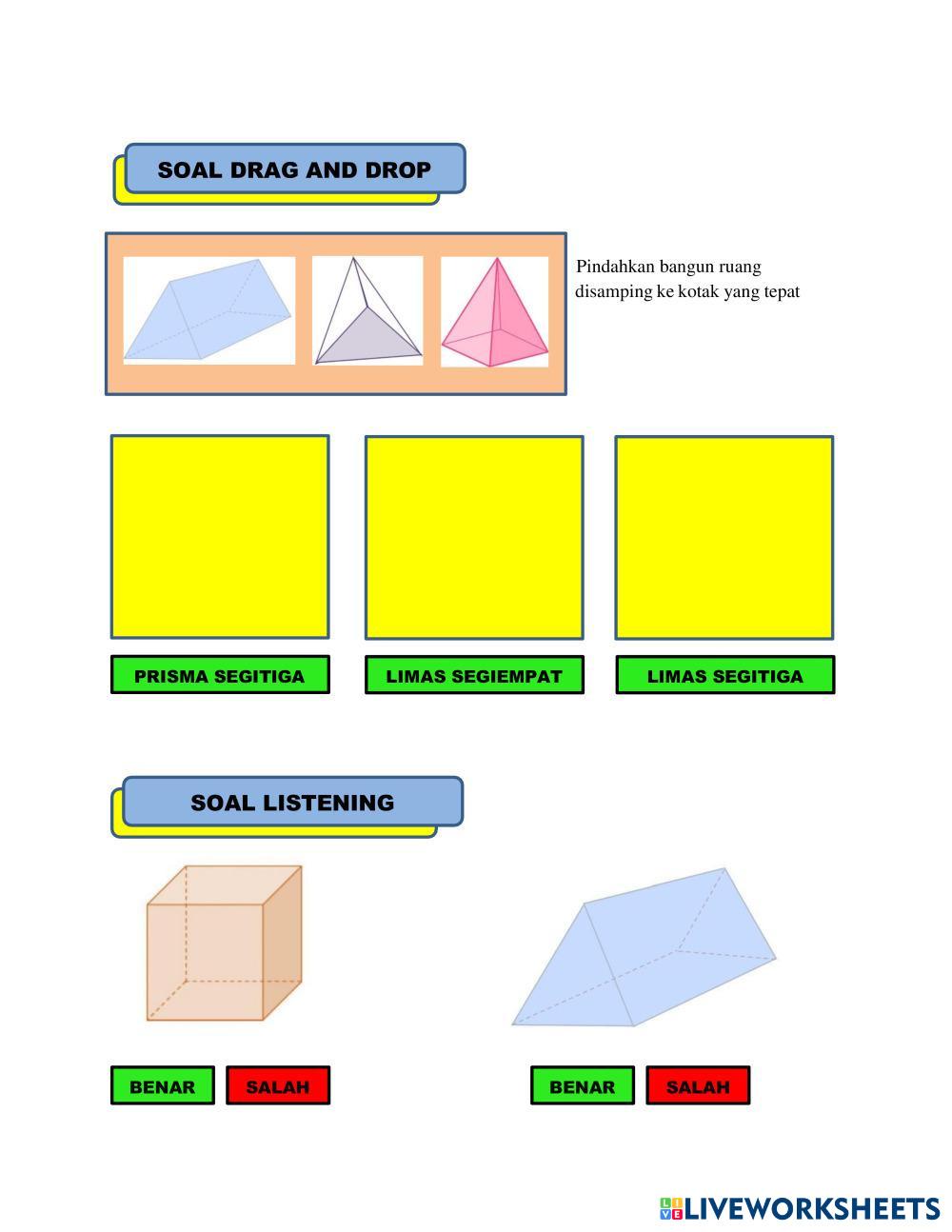 SOAL DRAG AND DROP

Pindahkan bangun ruang disamping ke kotak yang tepat

PRISMA SEGITIGA

LIMAS SEGIEMPAT

LIMAS SEGITIGA

SOAL LISTENING

BENAR

SALAH

BENAR

SALAH

LIVEWORKSHEETS